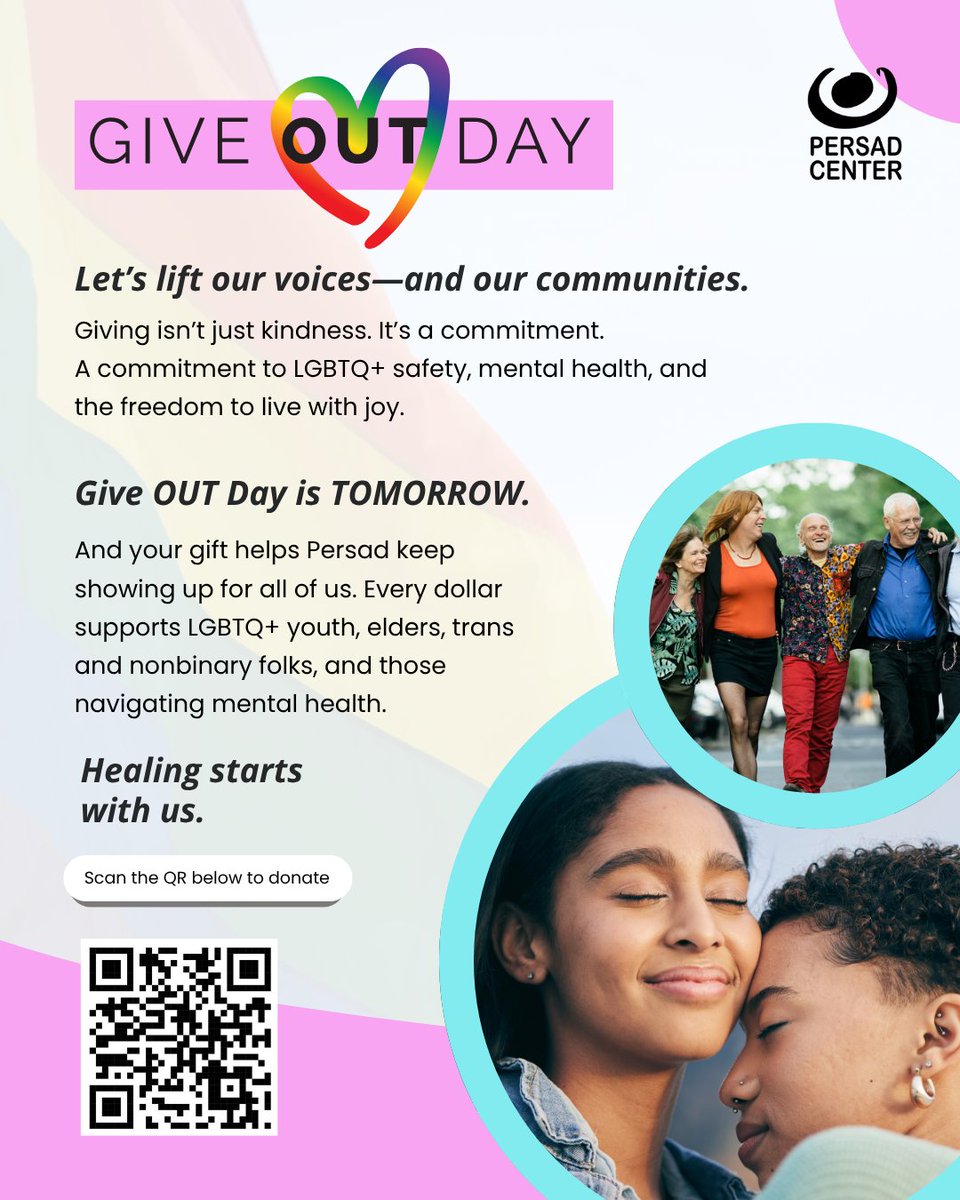 GIVE OUT DAY

PERSAD CENTER

Let's lift our voices—and our communities.

Giving isn't just kindness. It's a commitment. A commitment to LGBTQ+ safety, mental health, and the freedom to live with joy.

Give OUT Day is TOMORROW.

And your gift helps Persad keep showing up for all of us. Every dollar supports LGBTQ+ youth, elders, trans and nonbinary folks, and those navigating mental health.

Healing starts with us.

Scan the QR below to donate